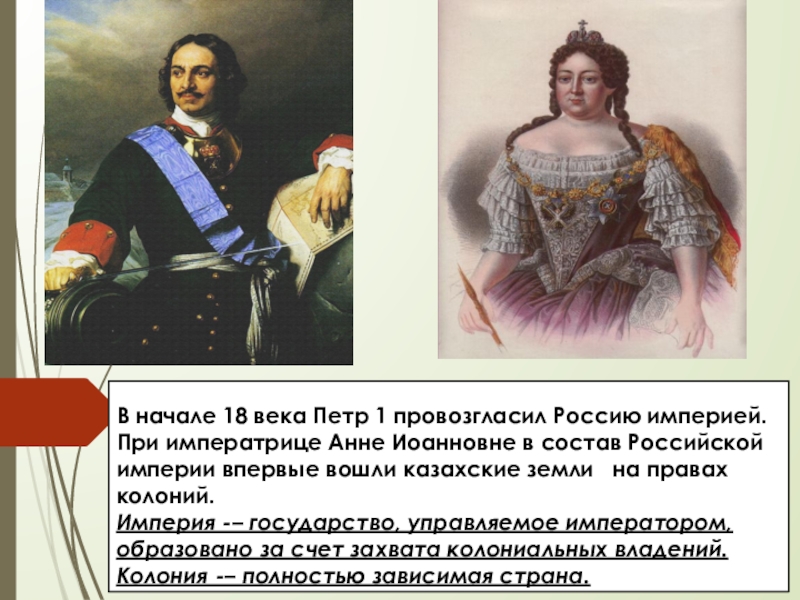 В начале 18 века Петр 1 провозгласил Россию империей. При императрице Анне Иоанновне в состав Российской империи впервые вошли казахские земли на правах колоний.
Империя -– государство, управляемое императором, образовано за счет захвата колониальных владений.
Колония -– полностью зависимая страна.